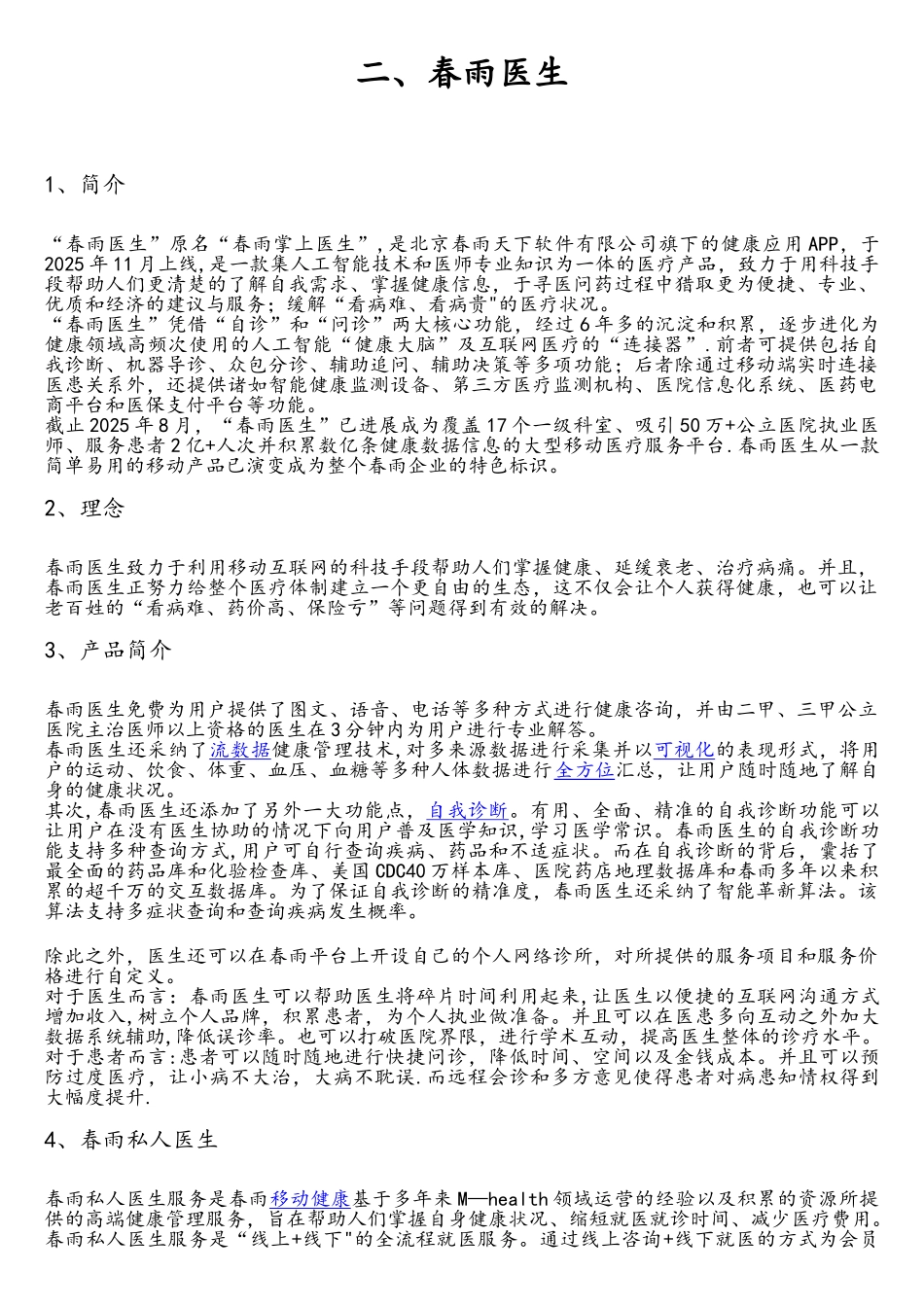 二、春雨医生

1、简介

“春雨医生”原名“春雨掌上医生”，是北京春雨天下软件有限公司旗下的健康应用APP，于2025年11月上线，是一款集人工智能技术和医师专业知识为一体的医疗产品，致力于用科技手段帮助人们更清楚的了解自我需求、掌握健康信息，于寻医问药过程中猎取更为便捷、专业、优质和经济的建议与服务；缓解“看病难、看病贵"的医疗状况。
“春雨医生”凭借“自诊”和“问诊”两大核心功能，经过6年多的沉淀和积累，逐步进化为健康领域高频次使用的人工智能“健康大脑”及互联网医疗的“连接器”.前者可提供包括自我诊断、机器导诊、众包分诊、辅助追问、辅助决策等多项功能；后者除通过移动端实时连接医患关系外，还提供诸如智能健康监测设备、第三方医疗监测机构、医院信息化系统、医药电商平台和医保支付平台等功能。
截止2025年8月，“春雨医生”已进展成为覆盖17个一级科室、吸引50万+公立医院执业医师、服务患者2亿+人次并积累数亿条健康数据信息的大型移动医疗服务平台.春雨医生从一款简单易用的移动产品已演变成为整个春雨企业的特色标识。

2、理念

春雨医生致力于利用移动互联网的科技手段帮助人们掌握健康、延缓衰老、治疗病痛。并且，春雨医生正努力给整个医疗体制建立一个更自由的生态，这不仅会让个人获得健康，也可以让老百姓的“看病难、药价高、保险亏”等问题得到有效的解决。

3、产品简介

春雨医生免费为用户提供了图文、语音、电话等多种方式进行健康咨询，并由二甲、三甲公立医院主治医师以上资格的医生在3分钟内为用户进行专业解答。
春雨医生还采纳了流数据健康管理技术，对多来源数据进行采集并以可视化的表现形式，将用户的运动、饮食、体重、血压、血糖等多种人体数据进行全方位汇总，让用户随时随地了解自身的健康状况。
其次，春雨医生还添加了另外一大功能点，自我诊断。有用、全面、精准的自我诊断功能可以让用户在没有医生协助的情况下向用户普及医学知识，学习医学常识。春雨医生的自我诊断功能支持多种查询方式，用户可自行查询疾病、药品和不适症状。而在自我诊断的背后，囊括了最全面的药品库和化验检查库、美国CDC40万样本库、医院药店地理数据库和春雨多年以来积累的超千万的交互数据库。为了保证自我诊断的精准度，春雨医生还采纳了智能革新算法。该算法支持多症状查询和查询疾病发生概率。

除此之外，医生还可以在春雨平台上开设自己的个人网络诊所，对所提供的服务项目和服务价格进行自定义。
对于医生而言：春雨医生可以帮助医生将碎片时间利用起来，让医生以便捷的互联网沟通方式增加收入，树立个人品牌，积累患者，为个人执业做准备。并且可以在医患多向互动之外加大数据系统辅助，降低误诊率。也可以打破医院界限，进行学术互动，提高医生整体的诊疗水平。
对于患者而言：患者可以随时随地进行快捷问诊，降低时间、空间以及金钱成本。并且可以预防过度医疗，让小病不大治，大病不耽误.而远程会诊和多方意见使得患者对病患知情权得到大幅度提升.

4、春雨私人医生

春雨私人医生服务是春雨移动健康基于多年来M—health领域运营的经验以及积累的资源所提供的高端健康管理服务，旨在帮助人们掌握自身健康状况、缩短就医就诊时间、减少医疗费用。
春雨私人医生服务是“线上+线下"的全流程就医服务。通过线上咨询+线下就医的方式为会员